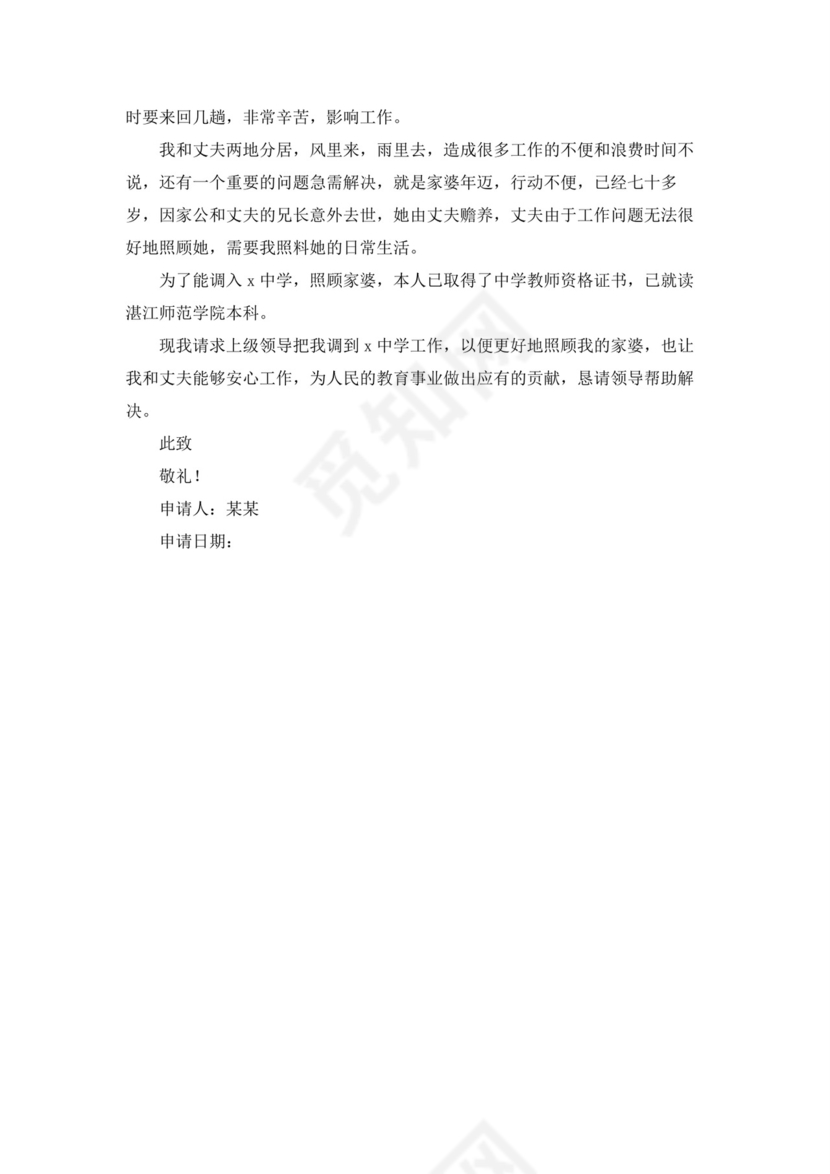 时要来回几趟，非常辛苦，影响工作。

我和丈夫两地分居，风里来，雨里去，造成很多工作的不便和浪费时间不说，还有一个重要的问题急需解决，就是家婆年迈，行动不便，已经七十多岁，因家公和丈夫的兄长意外去世，她由丈夫赡养，丈夫由于工作问题无法很好地照顾她，需要我照料她的日常生活。

为了能调入 x 中学，照顾家婆，本人已取得了中学教师资格证书，已就读湛江师范学院本科。

现我请求上级领导把我调到 x 中学工作，以便更好地照顾我的家婆，也让我和丈夫能够安心工作，为人民的教育事业做出应有的贡献，恳请领导帮助解决。

此致

敬礼！

申请人：某某

申请日期：

觅知网